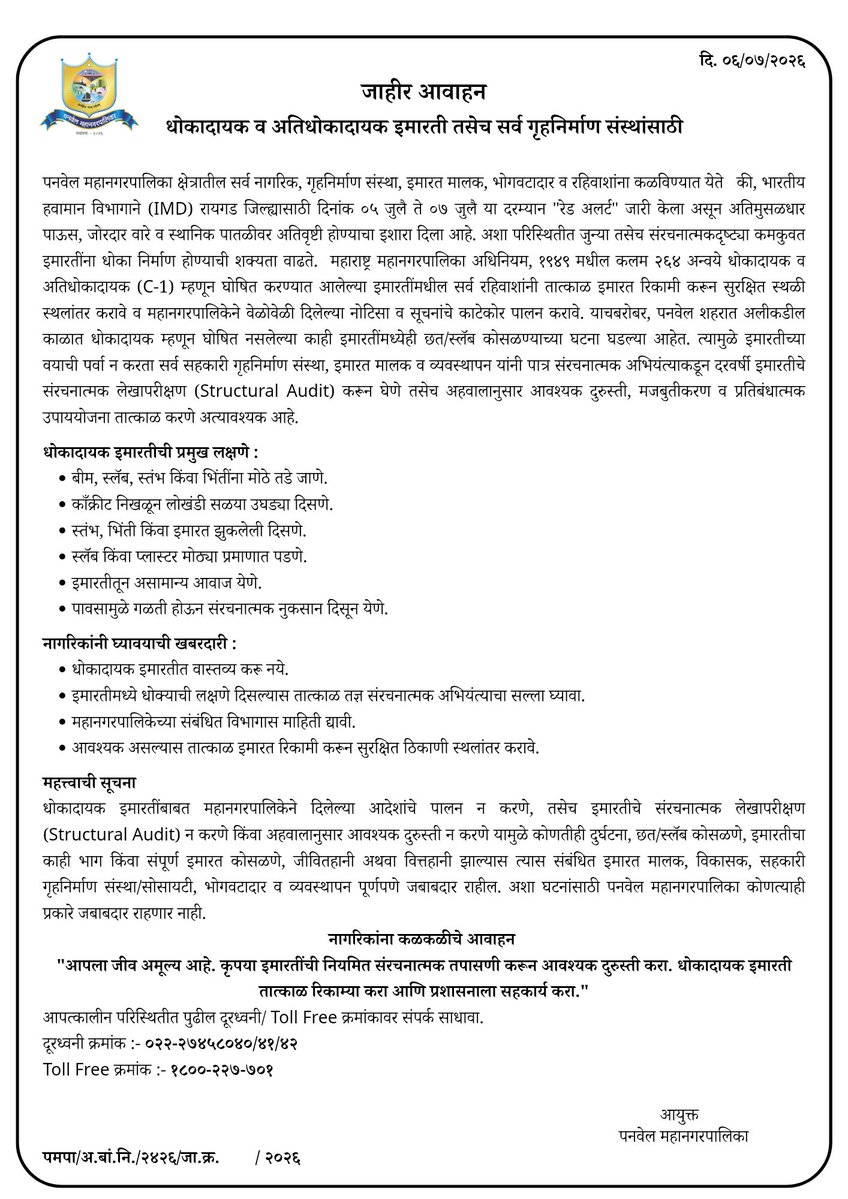 दि. ०६/०७/२०२६

जाहीर आवाहन

धोकादायक व अतिधोकादायक इमारती तसेच सर्व गृहनिर्माण संस्थांसाठी

पनवेल महानगरपालिका क्षेत्रातील सर्व नागरिक, गृहनिर्माण संस्था, इमारत मालक, भोगवटादार व रहिवाशांना कळविण्यात येते की, भारतीय हवामान विभागाने (IMD) रायगड जिल्ह्यासाठी दिनांक ०५ जुलै ते ०७ जुलै या दरम्यान "रेड अलर्ट" जारी केला असून अतिमुसळधार पाऊस, जोरदार वारे व स्थानिक पातळीवर अतिवृष्टी होण्याचा इशारा दिला आहे. अशा परिस्थितीत जुन्या तसेच संरचनात्मकदृष्ट्या कमकुवत इमारतींना धोका निर्माण होण्याची शक्यता वाढते. महाराष्ट्र महानगरपालिका अधिनियम, १९४९ मधील कलम २६४ अन्वये धोकादायक व अतिधोकादायक (C-1) म्हणून घोषित करण्यात आलेल्या इमारतींमधील सर्व रहिवाशांनी तात्काळ इमारत रिकामी करून सुरक्षित स्थळी स्थलांतर करावे व महानगरपालिकेने वेळोवेळी दिलेल्या नोटिसा व सूचनांचे काटेकोर पालन करावे. याचबरोबर, पनवेल शहरात अलीकडील काळात धोकादायक म्हणून घोषित नसलेल्या काही इमारतींमध्येही छत/स्लॅब कोसळण्याच्या घटना घडल्या आहेत. त्यामुळे इमारतीच्या वयाची पर्वा न करता सर्व सहकारी गृहनिर्माण संस्था, इमारत मालक व व्यवस्थापन यांनी पात्र संरचनात्मक अभियंत्याकडून दरवर्षी इमारतीचे संरचनात्मक लेखापरीक्षण (Structural Audit) करून घेणे तसेच अहवालानुसार आवश्यक दुरुस्ती, मजबुतीकरण व प्रतिबंधात्मक उपाययोजना तात्काळ करणे अत्यावश्यक आहे.

धोकादायक इमारतीची प्रमुख लक्षणे :
• बीम, स्लॅब, स्तंभ किंवा भिंतींना मोठे तडे जाणे.
• काँक्रीट निखळून लोखंडी सळया उघड्या दिसणे.
• स्तंभ, भिंती किंवा इमारत झुकलेली दिसणे.
• स्लॅब किंवा प्लास्टर मोठ्या प्रमाणात पडणे.
• इमारतीतून असामान्य आवाज येणे.
• पावसामुळे गळती होऊन संरचनात्मक नुकसान दिसून येणे.

नागरिकांनी घ्यावयाची खबरदारी :
• धोकादायक इमारतीत वास्तव्य करू नये.
• इमारतीमध्ये धोक्याची लक्षणे दिसल्यास तात्काळ तज्ञ संरचनात्मक अभियंत्याचा सल्ला घ्यावा.
• महानगरपालिकेच्या संबंधित विभागास माहिती द्यावी.
• आवश्यक असल्यास तात्काळ इमारत रिकामी करून सुरक्षित ठिकाणी स्थलांतर करावे.

महत्त्वाची सूचना
धोकादायक इमारतींबाबत महानगरपालिकेने दिलेल्या आदेशांचे पालन न करणे, तसेच इमारतीचे संरचनात्मक लेखापरीक्षण (Structural Audit) न करणे किंवा अहवालानुसार आवश्यक दुरुस्ती न करणे यामुळे कोणतीही दुर्घटना, छत/स्लॅब कोसळणे, इमारतीचा काही भाग किंवा संपूर्ण इमारत कोसळणे, जीवितहानी अथवा वित्तहानी झाल्यास त्यास संबंधित इमारत मालक, विकासक, सहकारी गृहनिर्माण संस्था/सोसायटी, भोगवटादार व व्यवस्थापन पूर्णपणे जबाबदार राहील. अशा घटनांसाठी पनवेल महानगरपालिका कोणत्याही प्रकारे जबाबदार राहणार नाही.

नागरिकांना कळकळीचे आवाहन
"आपला जीव अमूल्य आहे. कृपया इमारतींची नियमित संरचनात्मक तपासणी करून आवश्यक दुरुस्ती करा. धोकादायक इमारती तात्काळ रिकाम्या करा आणि प्रशासनाला सहकार्य करा."

आपत्कालीन परिस्थितीत पुढील दूरध्वनी/ Toll Free क्रमांकावर संपर्क साधावा.
दूरध्वनी क्रमांक :- ०२२-२७४५८०४०/४१/४२
Toll Free क्रमांक :- १८००-२२७-७०१

आयुक्त
पनवेल महानगरपालिका

पमपा/अ.बां.नि./२४२६/जा.क्र. / २०२६